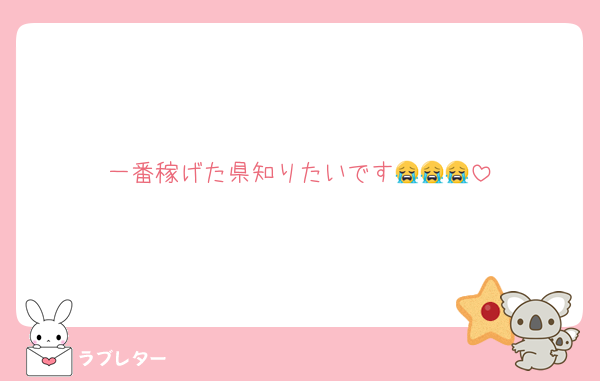 一番稼げた県知りたいです😭😭😭♡

ラブレター